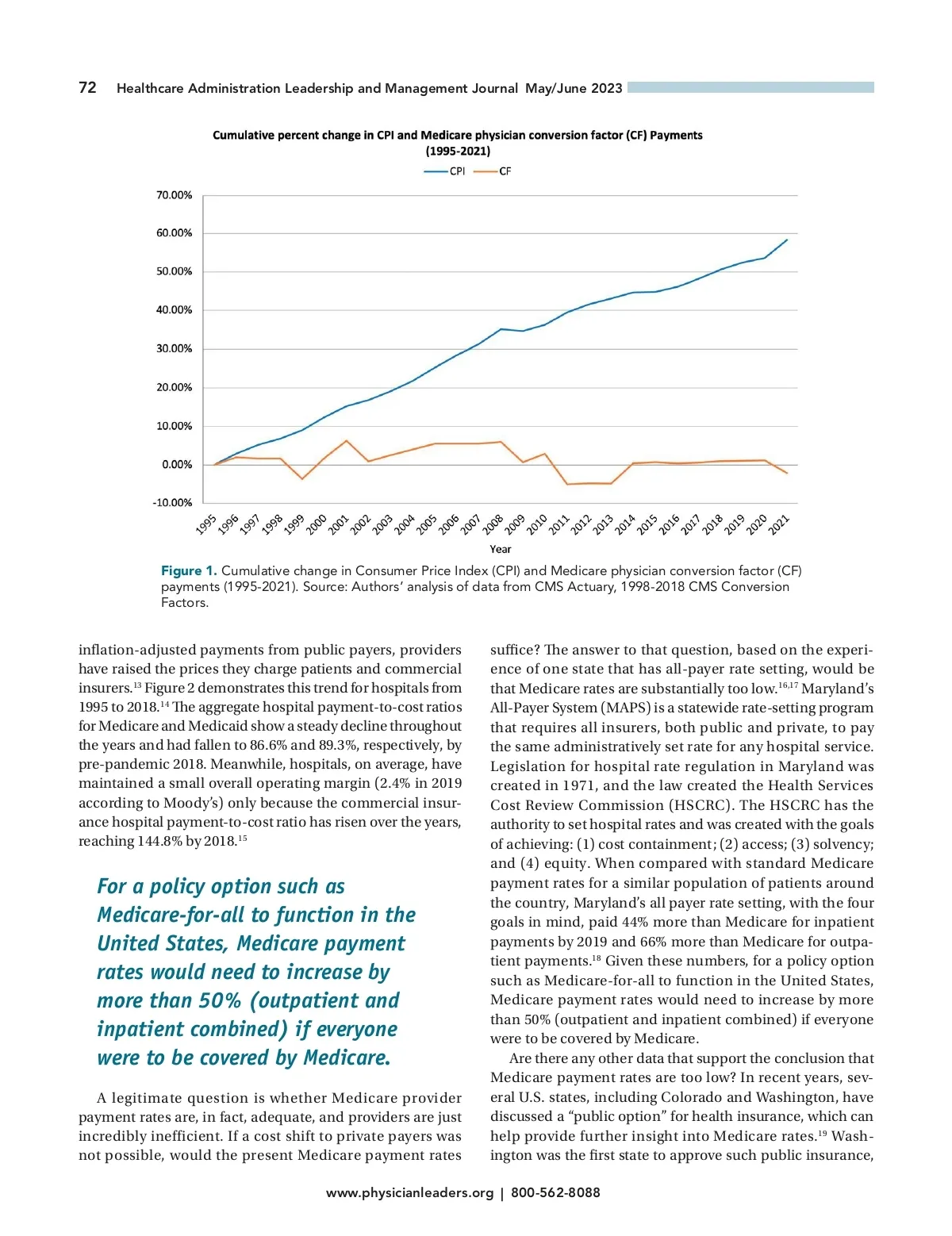 72 Healthcare Administration Leadership and Management Journal May/June 2023

Cumulative percent change in CPI and Medicare physician conversion factor (CF) Payments (1995-2021)

CPI CF

70.00%
60.00%
50.00%
40.00%
30.00%
20.00%
10.00%
0.00%
-10.00%

1995 1996 1997 1998 1999 2000 2001 2002 2003 2004 2005 2006 2007 2008 2009 2010 2011 2012 2013 2014 2015 2016 2017 2018 2019 2020 2021

Year

Figure 1. Cumulative change in Consumer Price Index (CPI) and Medicare physician conversion factor (CF) payments (1995-2021). Source: Authors' analysis of data from CMS Actuary, 1998-2018 CMS Conversion Factors.

inflation-adjusted payments from public payers, providers have raised the prices they charge patients and commercial insurers.$^{13}$ Figure 2 demonstrates this trend for hospitals from 1995 to 2018.$^{14}$ The aggregate hospital payment-to-cost ratios for Medicare and Medicaid show a steady decline throughout the years and had fallen to 86.6% and 89.3%, respectively, by pre-pandemic 2018. Meanwhile, hospitals, on average, have maintained a small overall operating margin (2.4% in 2019 according to Moody's) only because the commercial insurance hospital payment-to-cost ratio has risen over the years, reaching 144.8% by 2018.$^{15}$

For a policy option such as Medicare-for-all to function in the United States, Medicare payment rates would need to increase by more than 50% (outpatient and inpatient combined) if everyone were to be covered by Medicare.

A legitimate question is whether Medicare provider payment rates are, in fact, adequate, and providers are just incredibly inefficient. If a cost shift to private payers was not possible, would the present Medicare payment rates suffice? The answer to that question, based on the experience of one state that has all-payer rate setting, would be that Medicare rates are substantially too low.$^{16,17}$ Maryland's All-Payer System (MAPS) is a statewide rate-setting program that requires all insurers, both public and private, to pay the same administratively set rate for any hospital service. Legislation for hospital rate regulation in Maryland was created in 1971, and the law created the Health Services Cost Review Commission (HSCRC). The HSCRC has the authority to set hospital rates and was created with the goals of achieving: (1) cost containment; (2) access; (3) solvency; and (4) equity. When compared with standard Medicare payment rates for a similar population of patients around the country, Maryland's all payer rate setting, with the four goals in mind, paid 44% more than Medicare for inpatient payments by 2019 and 66% more than Medicare for outpatient payments.$^{18}$ Given these numbers, for a policy option such as Medicare-for-all to function in the United States, Medicare payment rates would need to increase by more than 50% (outpatient and inpatient combined) if everyone were to be covered by Medicare.

Are there any other data that support the conclusion that Medicare payment rates are too low? In recent years, several U.S. states, including Colorado and Washington, have discussed a "public option" for health insurance, which can help provide further insight into Medicare rates.$^{19}$ Washington was the first state to approve such public insurance,

www.physicianleaders.org | 800-562-8088